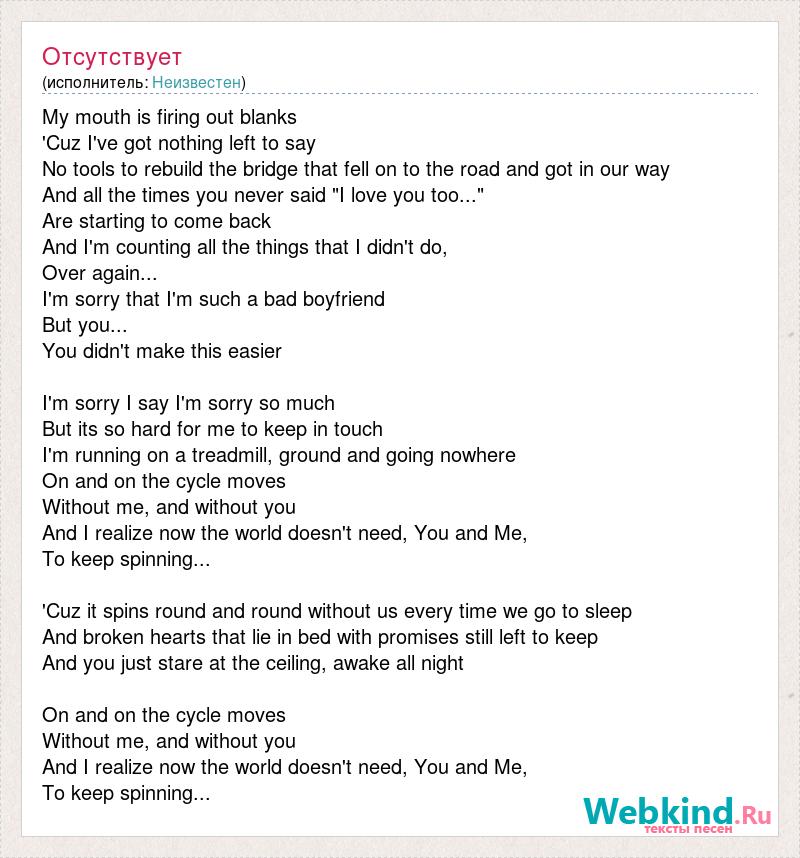 Отсутствует
(исполнитель: Неизвестен)

My mouth is firing out blanks
'Cuz I've got nothing left to say
No tools to rebuild the bridge that fell on to the road and got in our way
And all the times you never said "I love you too..."
Are starting to come back
And I'm counting all the things that I didn't do,
Over again...
I'm sorry that I'm such a bad boyfriend
But you...
You didn't make this easier

I'm sorry I say I'm sorry so much
But its so hard for me to keep in touch
I'm running on a treadmill, ground and going nowhere
On and on the cycle moves
Without me, and without you
And I realize now the world doesn't need, You and Me,
To keep spinning...

'Cuz it spins round and round without us every time we go to sleep
And broken hearts that lie in bed with promises still left to keep
And you just stare at the ceiling, awake all night

On and on the cycle moves
Without me, and without you
And I realize now the world doesn't need, You and Me,
To keep spinning...

Webkind.Ru
тексты песен